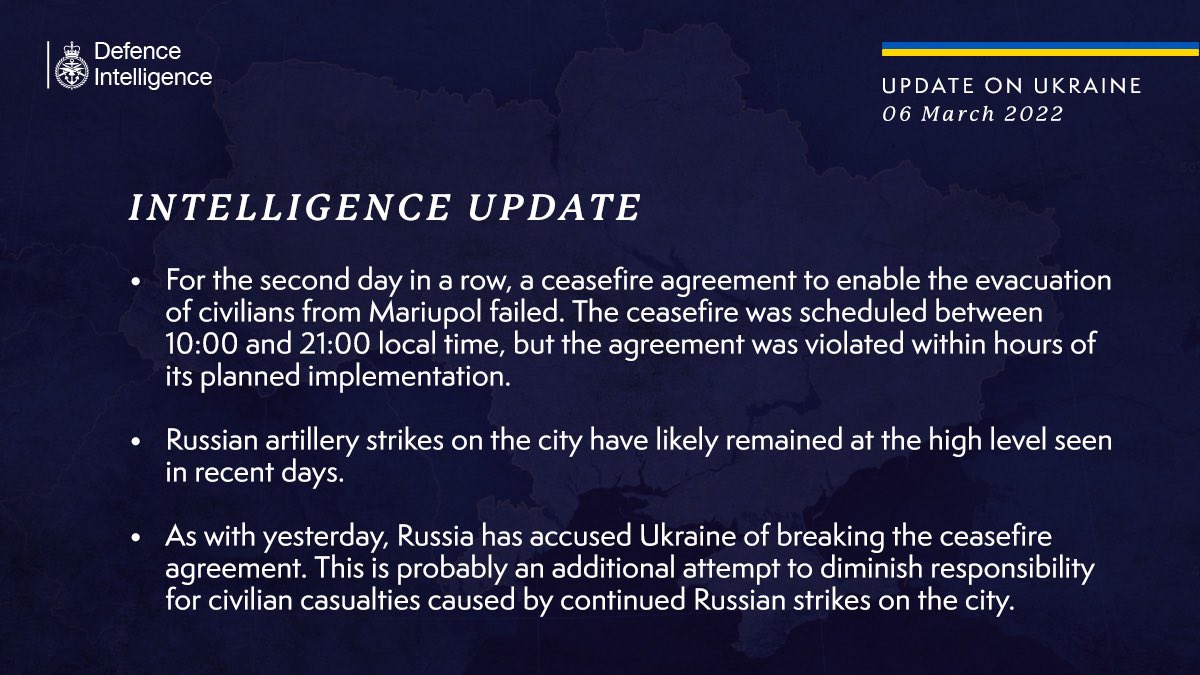 Defence Intelligence

UPDATE ON UKRAINE
06 March 2022

INTELLIGENCE UPDATE

• For the second day in a row, a ceasefire agreement to enable the evacuation of civilians from Mariupol failed. The ceasefire was scheduled between 10:00 and 21:00 local time, but the agreement was violated within hours of its planned implementation.

• Russian artillery strikes on the city have likely remained at the high level seen in recent days.

• As with yesterday, Russia has accused Ukraine of breaking the ceasefire agreement. This is probably an additional attempt to diminish responsibility for civilian casualties caused by continued Russian strikes on the city.